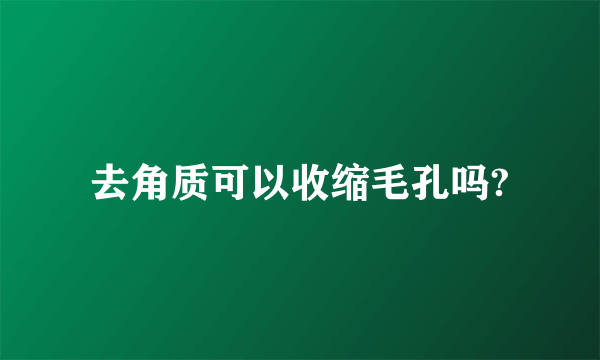 去角质可以收缩毛孔吗?